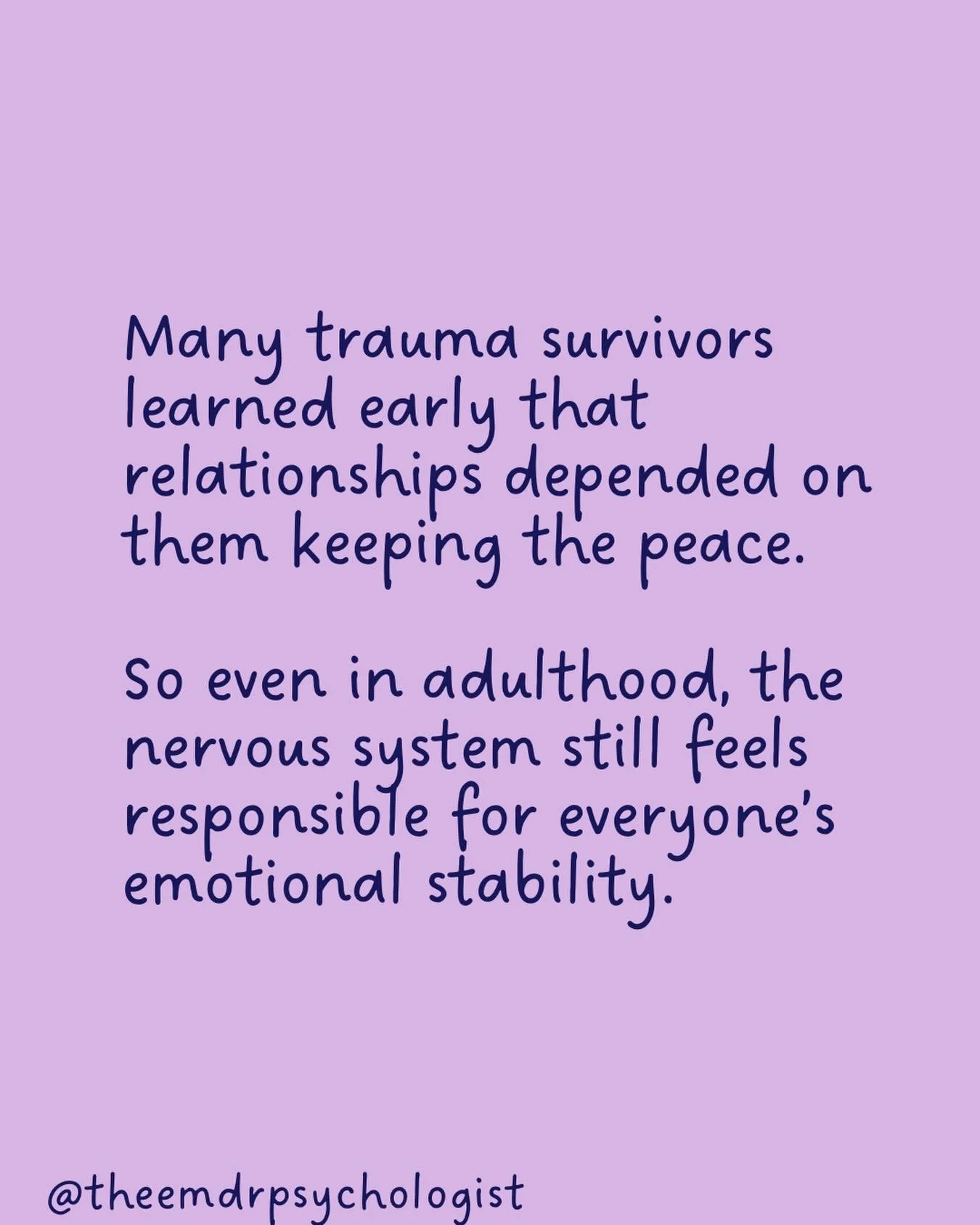 Many trauma survivors learned early that relationships depended on them keeping the peace.

So even in adulthood, the nervous system still feels responsible for everyone's emotional stability.

@theemdrpsychologist